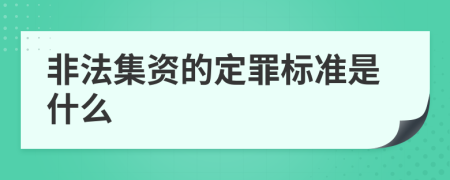 非法集资的定罪标准是什么